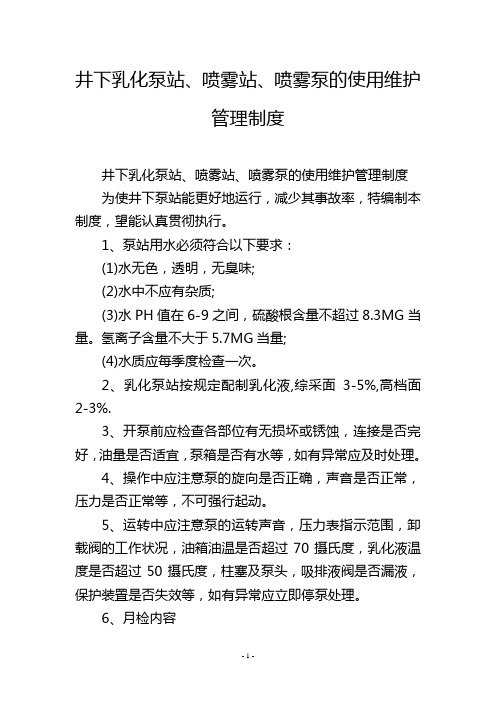 井下乳化泵站、喷雾站、喷雾泵的使用维护管理制度

井下乳化泵站、喷雾站、喷雾泵的使用维护管理制度

为使井下泵站能更好地运行，减少其事故率，特编制本制度，望能认真贯彻执行。

1、泵站用水必须符合以下要求：

(1)水无色，透明，无臭味;

(2)水中不应有杂质;

(3)水 PH 值在 6-9 之间，硫酸根含量不超过 8.3MG 当量。氢离子含量不大于 5.7MG 当量;

(4)水质应每季度检查一次。

2、乳化泵站按规定配制乳化液,综采面 3-5%,高档面 2-3%.

3、开泵前应检查各部位有无损坏或锈蚀，连接是否完好，油量是否适宜，泵箱是否有水等，如有异常应及时处理。

4、操作中应注意泵的旋向是否正确，声音是否正常，压力是否正常等，不可强行起动。

5、运转中应注意泵的运转声音，压力表指示范围，卸载阀的工作状况，油箱油温是否超过 70 摄氏度，乳化液温度是否超过 50 摄氏度，柱塞及泵头，吸排液阀是否漏液，保护装置是否失效等，如有异常应立即停泵处理。

6、月检内容

- 1 -